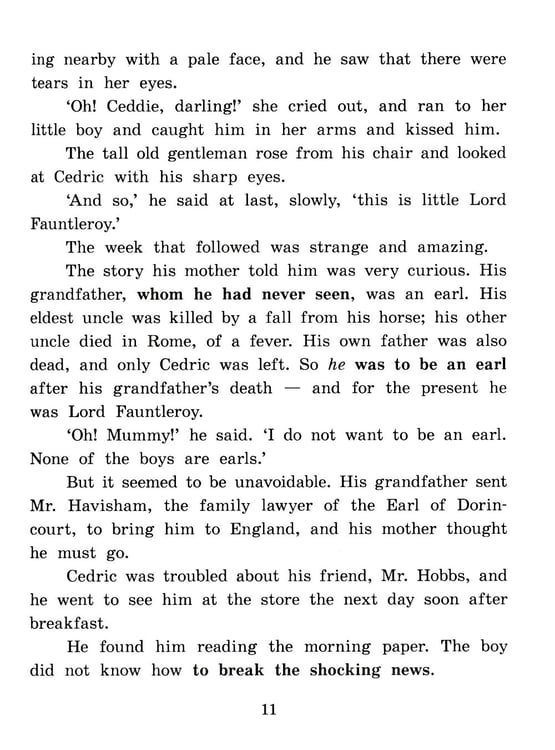 ing nearby with a pale face, and he saw that there were tears in her eyes.

'Oh! Ceddie, darling!' she cried out, and ran to her little boy and caught him in her arms and kissed him.

The tall old gentleman rose from his chair and looked at Cedric with his sharp eyes.

'And so,' he said at last, slowly, 'this is little Lord Fauntleroy.'

The week that followed was strange and amazing.

The story his mother told him was very curious. His grandfather, whom he had never seen, was an earl. His eldest uncle was killed by a fall from his horse; his other uncle died in Rome, of a fever. His own father was also dead, and only Cedric was left. So he was to be an earl after his grandfather's death — and for the present he was Lord Fauntleroy.

'Oh! Mummy!' he said. 'I do not want to be an earl. None of the boys are earls.'

But it seemed to be unavoidable. His grandfather sent Mr. Havisham, the family lawyer of the Earl of Dorincourt, to bring him to England, and his mother thought he must go.

Cedric was troubled about his friend, Mr. Hobbs, and he went to see him at the store the next day soon after breakfast.

He found him reading the morning paper. The boy did not know how to break the shocking news.

11